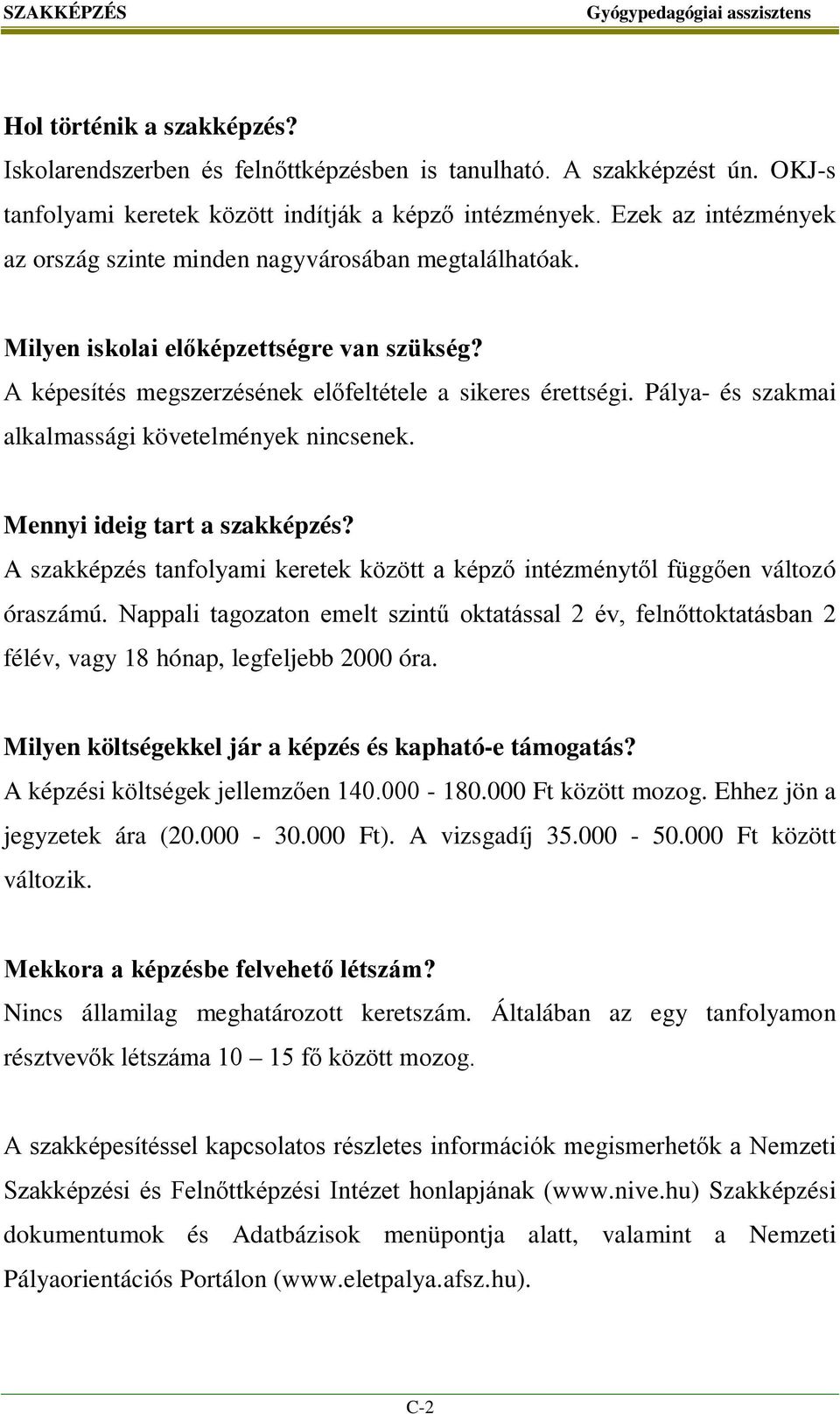 SZAKKÉPZÉS Gyógypedagógiai asszisztens

Hol történik a szakképzés?
Iskolarendszerben és felnőttképzésben is tanulható. A szakképzést ún. OKJ-s tanfolyami keretek között indítják a képző intézmények. Ezek az intézmények az ország szinte minden nagyvárosában megtalálhatóak.

Milyen iskolai előképzettségre van szükség?
A képesítés megszerzésének előfeltétele a sikeres érettségi. Pálya- és szakmai alkalmassági követelmények nincsenek.

Mennyi ideig tart a szakképzés?
A szakképzés tanfolyami keretek között a képző intézménytől függően változó óraszámú. Nappali tagozaton emelt szintű oktatással 2 év, felnőttoktatásban 2 félév, vagy 18 hónap, legfeljebb 2000 óra.

Milyen költségekkel jár a képzés és kapható-e támogatás?
A képzési költségek jellemzően 140.000 - 180.000 Ft között mozog. Ehhez jön a jegyzetek ára (20.000 - 30.000 Ft). A vizsgadíj 35.000 - 50.000 Ft között változik.

Mekkora a képzésbe felvehető létszám?
Nincs államilag meghatározott keretszám. Általában az egy tanfolyamon résztvevők létszáma 10 – 15 fő között mozog.

A szakképesítéssel kapcsolatos részletes információk megismerhetők a Nemzeti Szakképzési és Felnőttképzési Intézet honlapjának (www.nive.hu) Szakképzési dokumentumok és Adatbázisok menüpontja alatt, valamint a Nemzeti Pályaorientációs Portálon (www.eletpalya.afsz.hu).

C-2